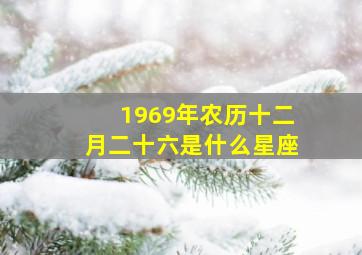 1969年农历十二月二十六是什么星座